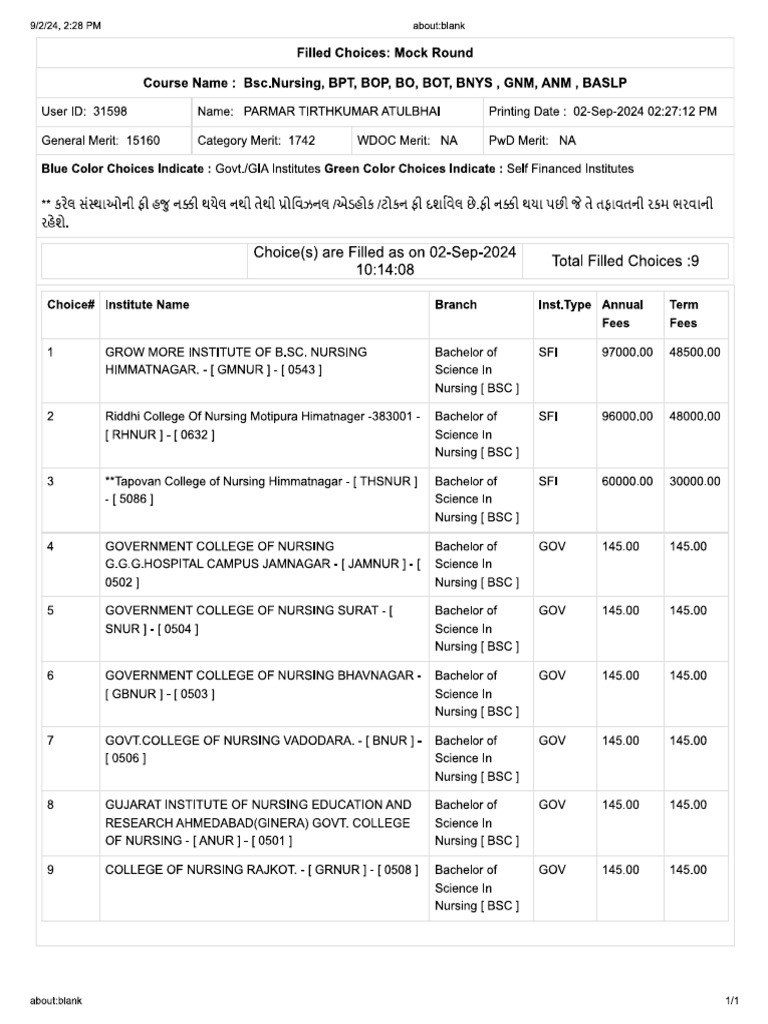 9/2/24, 2:28 PM
about:blank

Filled Choices: Mock Round

Course Name : Bsc.Nursing, BPT, BOP, BO, BOT, BNYS , GNM, ANM , BASLP

User ID: 31598
Name: PARMAR TIRTHKUMAR ATULBHAI
Printing Date : 02-Sep-2024 02:27:12 PM

General Merit: 15160
Category Merit: 1742
WDOC Merit: NA
PwD Merit: NA

Blue Color Choices Indicate : Govt./GIA Institutes Green Color Choices Indicate : Self Financed Institutes

** કરેલ સંસ્થાઓની ફી હજુ નક્કી થયેલ નથી તેથી પ્રોવિઝનલ /એડહોક /ટોકન ફી દર્શાવેલ છે.ફી નક્કી થયા પછી જે તે તફાવતની રકમ ભરવાની રહેશે.

Choice(s) are Filled as on 02-Sep-2024 10:14:08
Total Filled Choices :9

| Choice# | Institute Name | Branch | Inst.Type | Annual Fees | Term Fees |
|---|---|---|---|---|---|
| 1 | GROW MORE INSTITUTE OF B.SC. NURSING HIMMATNAGAR. - [ GMNUR ] - [ 0543 ] | Bachelor of Science In Nursing [ BSC ] | SFI | 97000.00 | 48500.00 |
| 2 | Riddhi College Of Nursing Motipura Himatnager -383001 - [ RHNUR ] - [ 0632 ] | Bachelor of Science In Nursing [ BSC ] | SFI | 96000.00 | 48000.00 |
| 3 | **Tapovan College of Nursing Himmatnagar - [ THSNUR ] - [ 5086 ] | Bachelor of Science In Nursing [ BSC ] | SFI | 60000.00 | 30000.00 |
| 4 | GOVERNMENT COLLEGE OF NURSING G.G.G.HOSPITAL CAMPUS JAMNAGAR - [ JAMNUR ] - [ 0502 ] | Bachelor of Science In Nursing [ BSC ] | GOV | 145.00 | 145.00 |
| 5 | GOVERNMENT COLLEGE OF NURSING SURAT - [ SNUR ] - [ 0504 ] | Bachelor of Science In Nursing [ BSC ] | GOV | 145.00 | 145.00 |
| 6 | GOVERNMENT COLLEGE OF NURSING BHAVNAGAR - [ GBNUR ] - [ 0503 ] | Bachelor of Science In Nursing [ BSC ] | GOV | 145.00 | 145.00 |
| 7 | GOVT.COLLEGE OF NURSING VADODARA. - [ BNUR ] - [ 0506 ] | Bachelor of Science In Nursing [ BSC ] | GOV | 145.00 | 145.00 |
| 8 | GUJARAT INSTITUTE OF NURSING EDUCATION AND RESEARCH AHMEDABAD(GINERA) GOVT. COLLEGE OF NURSING - [ ANUR ] - [ 0501 ] | Bachelor of Science In Nursing [ BSC ] | GOV | 145.00 | 145.00 |
| 9 | COLLEGE OF NURSING RAJKOT. - [ GRNUR ] - [ 0508 ] | Bachelor of Science In Nursing [ BSC ] | GOV | 145.00 | 145.00 |

about:blank
1/1